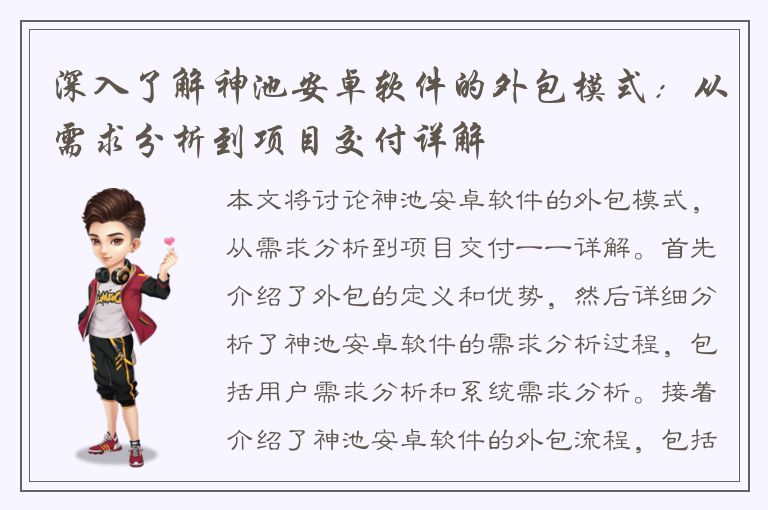 深入了解神池安卓软件的外包模式：从需求分析到项目交付详解

本文将讨论神池安卓软件的外包模式，从需求分析到项目交付一一详解。首先介绍了外包的定义和优势，然后详细分析了神池安卓软件的需求分析过程，包括用户需求分析和系统需求分析。接着介绍了神池安卓软件的外包流程，包括